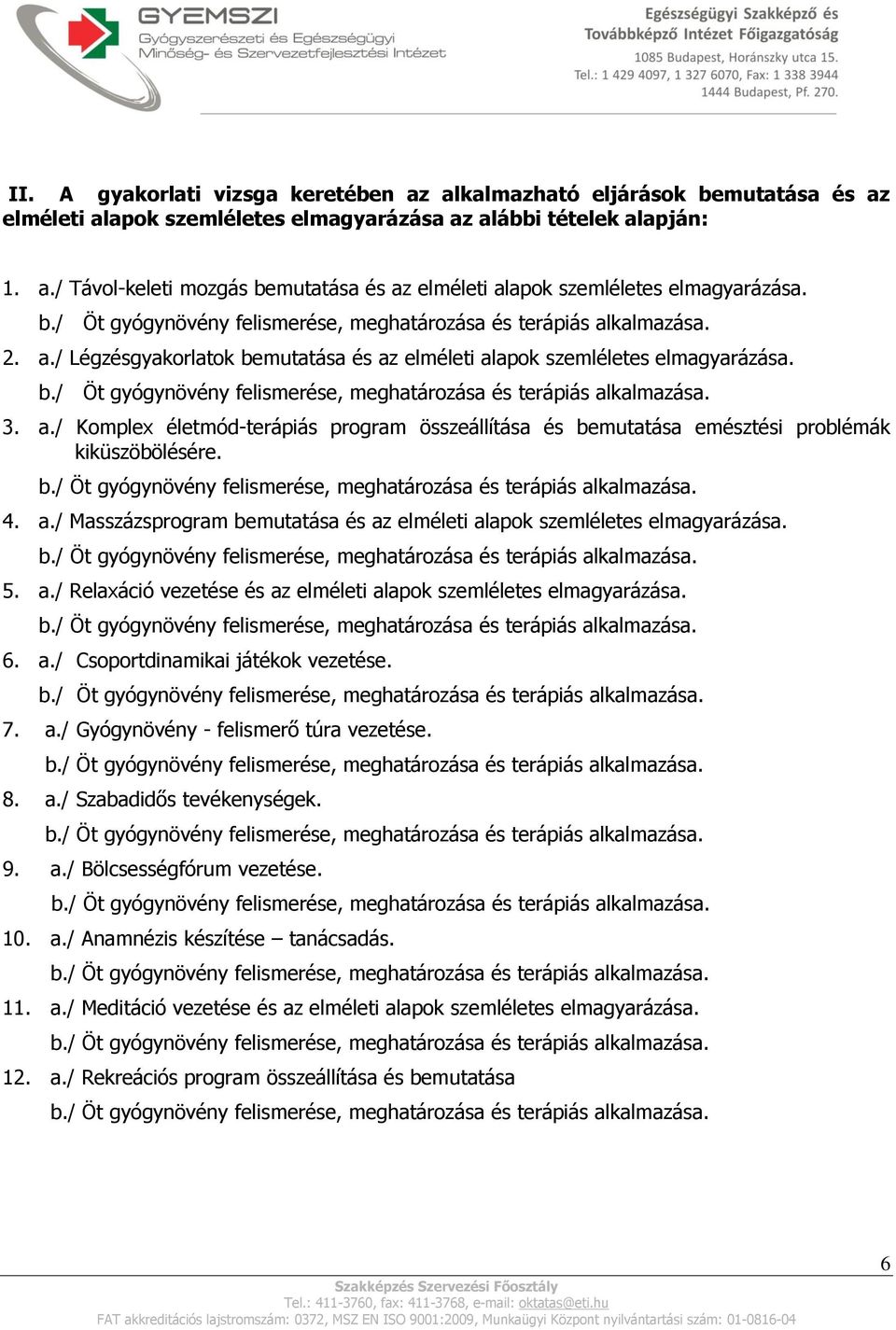 GYEMSZI
Gyógyszerészeti és Egészségügyi
Minőség- és Szervezetfejlesztési Intézet

Egészségügyi Szakképző és
Továbbképző Intézet Főigazgatóság
1085 Budapest, Horánszky utca 15.
Tel.: 1 429 4097, 1 327 6070, Fax: 1 338 3944
1444 Budapest, Pf. 270.

II. A gyakorlati vizsga keretében az alkalmazható eljárások bemutatása és az elméleti alapok szemléletes elmagyarázása az alábbi tételek alapján:

1. a./ Távol-keleti mozgás bemutatása és az elméleti alapok szemléletes elmagyarázása.
b./ Öt gyógynövény felismerése, meghatározása és terápiás alkalmazása.
2. a./ Légzésgyakorlatok bemutatása és az elméleti alapok szemléletes elmagyarázása.
b./ Öt gyógynövény felismerése, meghatározása és terápiás alkalmazása.
3. a./ Komplex életmód-terápiás program összeállítása és bemutatása emésztési problémák kiküszöbölésére.
b./ Öt gyógynövény felismerése, meghatározása és terápiás alkalmazása.
4. a./ Masszázsprogram bemutatása és az elméleti alapok szemléletes elmagyarázása.
b./ Öt gyógynövény felismerése, meghatározása és terápiás alkalmazása.
5. a./ Relaxáció vezetése és az elméleti alapok szemléletes elmagyarázása.
b./ Öt gyógynövény felismerése, meghatározása és terápiás alkalmazása.
6. a./ Csoportdinamikai játékok vezetése.
b./ Öt gyógynövény felismerése, meghatározása és terápiás alkalmazása.
7. a./ Gyógynövény - felismerő túra vezetése.
b./ Öt gyógynövény felismerése, meghatározása és terápiás alkalmazása.
8. a./ Szabadidős tevékenységek.
b./ Öt gyógynövény felismerése, meghatározása és terápiás alkalmazása.
9. a./ Bölcsességfórum vezetése.
b./ Öt gyógynövény felismerése, meghatározása és terápiás alkalmazása.
10. a./ Anamnézis készítése – tanácsadás.
b./ Öt gyógynövény felismerése, meghatározása és terápiás alkalmazása.
11. a./ Meditáció vezetése és az elméleti alapok szemléletes elmagyarázása.
b./ Öt gyógynövény felismerése, meghatározása és terápiás alkalmazása.
12. a./ Rekreációs program összeállítása és bemutatása
b./ Öt gyógynövény felismerése, meghatározása és terápiás alkalmazása.

6

Szakképzés Szervezési Főosztály
Tel.: 411-3760, fax: 411-3768, e-mail: oktatas@eti.hu
FAT akkreditációs lajstromszám: 0372, MSZ EN ISO 9001:2009, Munkaügyi Központ nyilvántartási szám: 01-0816-04